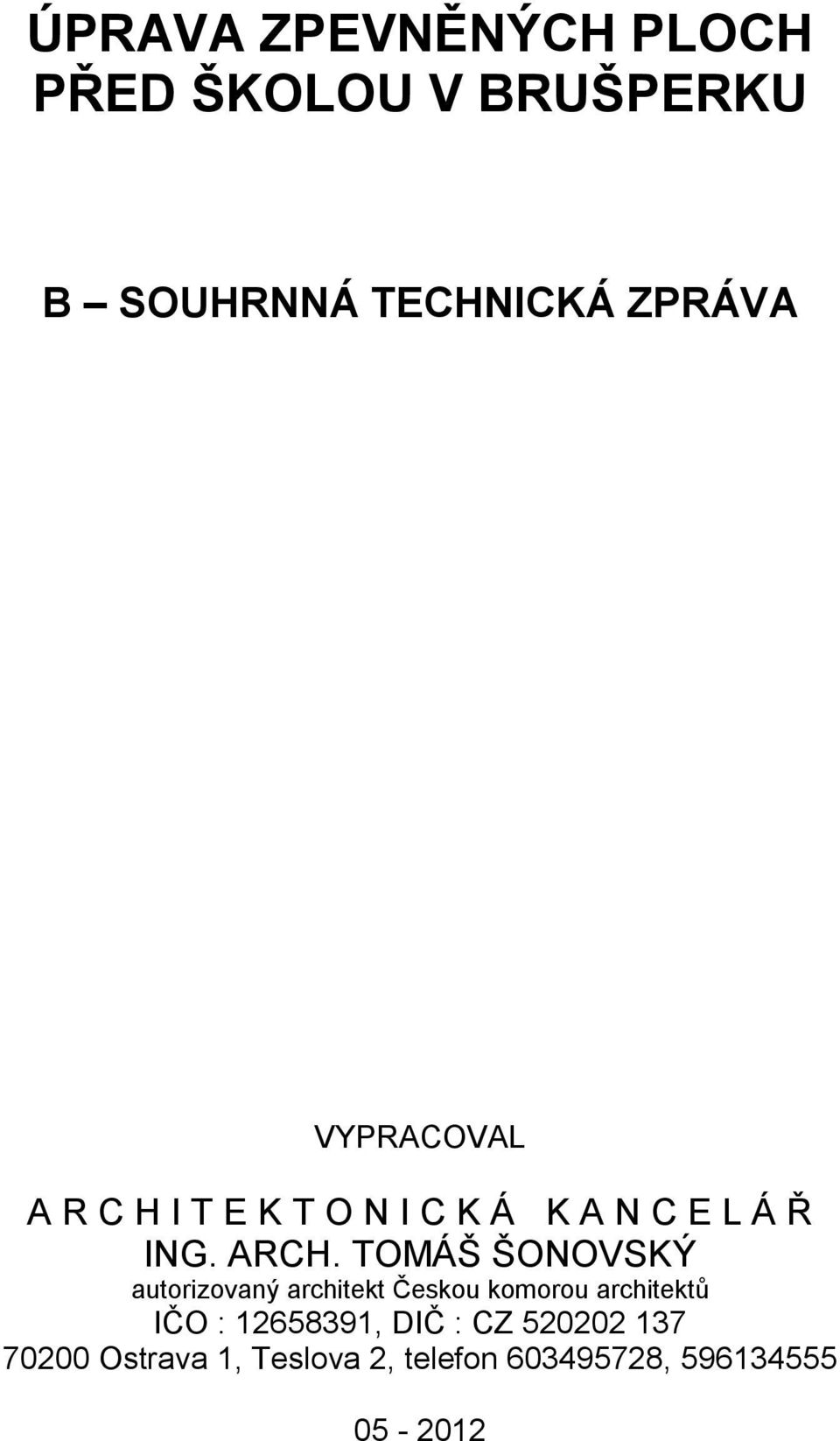 ÚPRAVA ZPEVNĚNÝCH PLOCH PŘED ŠKOLOU V BRUŠPERKU

B – SOUHRNNÁ TECHNICKÁ ZPRÁVA

VYPRACOVAL

A R C H I T E K T O N I C K Á   K A N C E L Á Ř
ING. ARCH. TOMÁŠ ŠONOVSKÝ
autorizovaný architekt Českou komorou architektů
IČO : 12658391, DIČ : CZ 520202 137
70200 Ostrava 1, Teslova 2, telefon 603495728, 596134555

05 - 2012